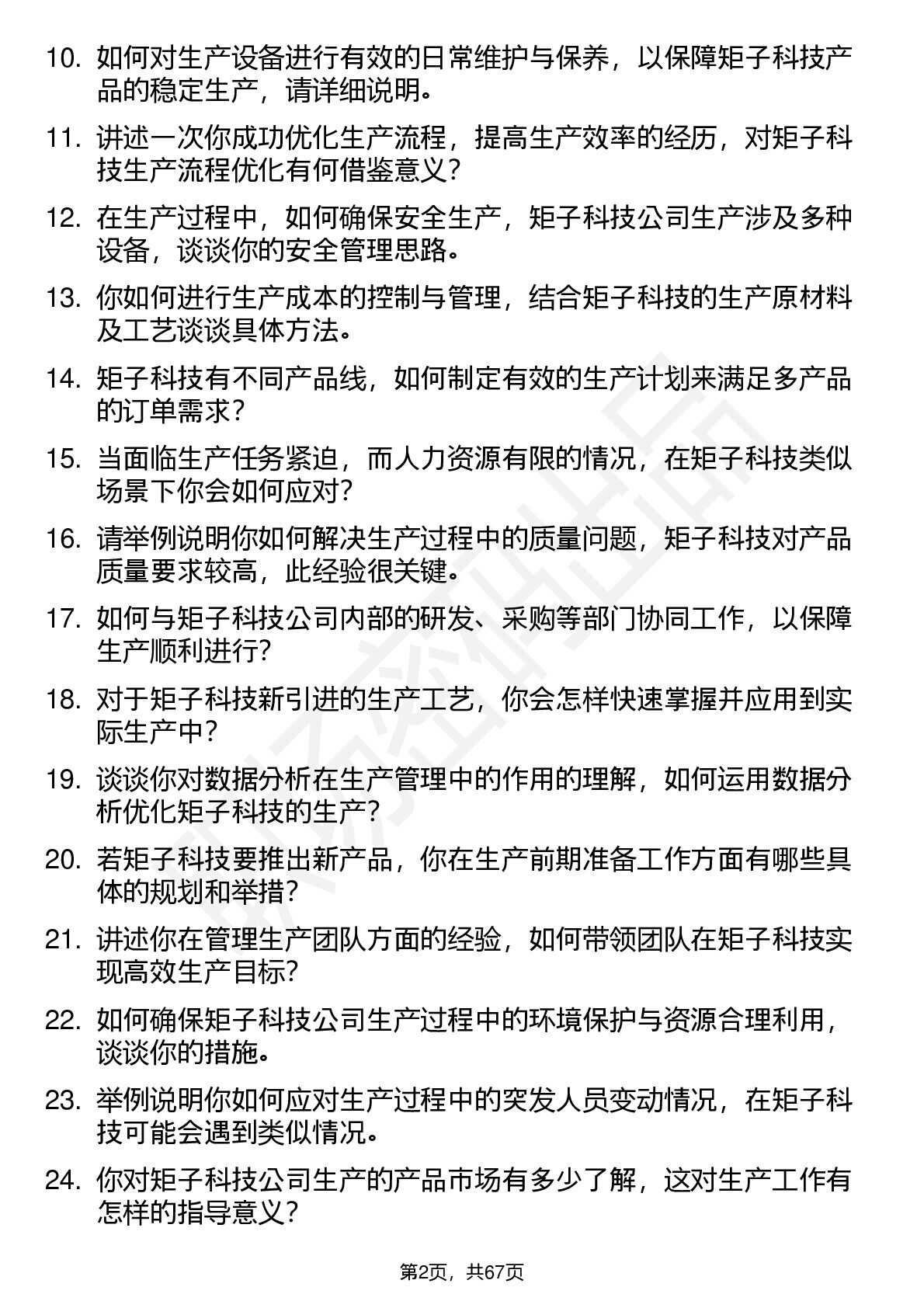 10. 如何对生产设备进行有效的日常维护与保养，以保障矩子科技产品的稳定生产，请详细说明。

11. 讲述一次你成功优化生产流程，提高生产效率的经历，对矩子科技生产流程优化有何借鉴意义？

12. 在生产过程中，如何确保安全生产，矩子科技公司生产涉及多种设备，谈谈你的安全管理思路。

13. 你如何进行生产成本的控制与管理，结合矩子科技的生产原材料及工艺谈谈具体方法。

14. 矩子科技有不同产品线，如何制定有效的生产计划来满足多产品的订单需求？

15. 当面临生产任务紧迫，而人力资源有限的情况，在矩子科技类似场景下你会如何应对？

16. 请举例说明你如何解决生产过程中的质量问题，矩子科技对产品质量要求较高，此经验很关键。

17. 如何与矩子科技公司内部的研发、采购等部门协同工作，以保障生产顺利进行？

18. 对于矩子科技新引进的生产工艺，你会怎样快速掌握并应用到实际生产中？

19. 谈谈你对数据分析在生产管理中的作用的理解，如何运用数据分析优化矩子科技的生产？

20. 若矩子科技要推出新产品，你在生产前期准备工作方面有哪些具体的规划和举措？

21. 讲述你在管理生产团队方面的经验，如何带领团队在矩子科技实现高效生产目标？

22. 如何确保矩子科技公司生产过程中的环境保护与资源合理利用，谈谈你的措施。

23. 举例说明你如何应对生产过程中的突发人员变动情况，在矩子科技可能会遇到类似情况。

24. 你对矩子科技公司生产的产品市场有多少了解，这对生产工作有怎样的指导意义？

第2页，共67页